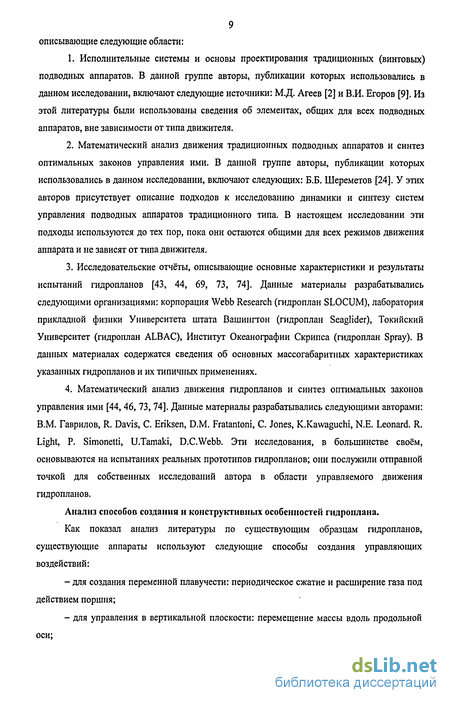 9

описывающие следующие области:

1. Исполнительные системы и основы проектирования традиционных (винтовых) подводных аппаратов. В данной группе авторы, публикации которых использовались в данном исследовании, включают следующие источники: М.Д. Агеев [2] и В.И. Егоров [9]. Из этой литературы были использованы сведения об элементах, общих для всех подводных аппаратов, вне зависимости от типа движителя.

2. Математический анализ движения традиционных подводных аппаратов и синтез оптимальных законов управления ими. В данной группе авторы, публикации которых использовались в данном исследовании, включают следующих: Б.Б. Шереметов [24]. У этих авторов присутствует описание подходов к исследованию динамики и синтезу систем управления подводных аппаратов традиционного типа. В настоящем исследовании эти подходы используются до тех пор, пока они остаются общими для всех режимов движения аппарата и не зависят от типа движителя.

3. Исследовательские отчёты, описывающие основные характеристики и результаты испытаний гидропланов [43, 44, 69, 73, 74]. Данные материалы разрабатывались следующими организациями: корпорация Webb Research (гидроплан SLOCUM), лаборатория прикладной физики Университета штата Вашингтон (гидроплан Seaglider), Токийский Университет (гидроплан ALBAC), Институт Океанографии Скрипса (гидроплан Spray). В данных материалах содержатся сведения об основных массогабаритных характеристиках указанных гидропланов и их типичных применениях.

4. Математический анализ движения гидропланов и синтез оптимальных законов управления ими [44, 46, 73, 74]. Данные материалы разрабатывались следующими авторами: В.М. Гаврилов, R. Davis, C. Eriksen, D.M. Fratantoni, C. Jones, K.Kawaguchi, N.E. Leonard. R. Light, P. Simonetti, U.Tamaki, D.C.Webb. Эти исследования, в большинстве своём, основываются на испытаниях реальных прототипов гидропланов; они послужили отправной точкой для собственных исследований автора в области управляемого движения гидропланов.

Анализ способов создания и конструктивных особенностей гидроплана.

Как показал анализ литературы по существующим образцам гидропланов, существующие аппараты используют следующие способы создания управляющих воздействий:

– для создания переменной плавучести: периодическое сжатие и расширение газа под действием поршня;

– для управления в вертикальной плоскости: перемещение массы вдоль продольной оси;

dsLib.net
библиотека диссертаций